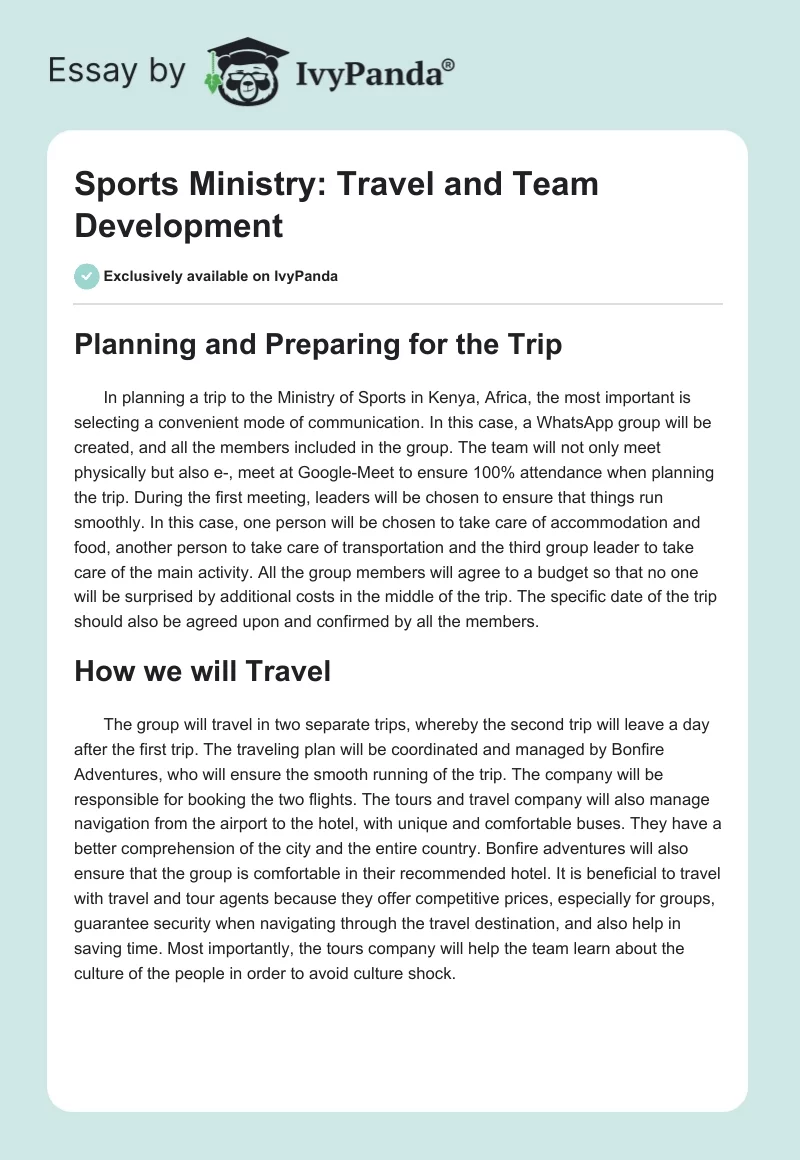 Essay by IvyPanda®

Sports Ministry: Travel and Team Development

Exclusively available on IvyPanda

Planning and Preparing for the Trip

In planning a trip to the Ministry of Sports in Kenya, Africa, the most important is selecting a convenient mode of communication. In this case, a WhatsApp group will be created, and all the members included in the group. The team will not only meet physically but also e-, meet at Google-Meet to ensure 100% attendance when planning the trip. During the first meeting, leaders will be chosen to ensure that things run smoothly. In this case, one person will be chosen to take care of accommodation and food, another person to take care of transportation and the third group leader to take care of the main activity. All the group members will agree to a budget so that no one will be surprised by additional costs in the middle of the trip. The specific date of the trip should also be agreed upon and confirmed by all the members.

How we will Travel

The group will travel in two separate trips, whereby the second trip will leave a day after the first trip. The traveling plan will be coordinated and managed by Bonfire Adventures, who will ensure the smooth running of the trip. The company will be responsible for booking the two flights. The tours and travel company will also manage navigation from the airport to the hotel, with unique and comfortable buses. They have a better comprehension of the city and the entire country. Bonfire adventures will also ensure that the group is comfortable in their recommended hotel. It is beneficial to travel with travel and tour agents because they offer competitive prices, especially for groups, guarantee security when navigating through the travel destination, and also help in saving time. Most importantly, the tours company will help the team learn about the culture of the people in order to avoid culture shock.